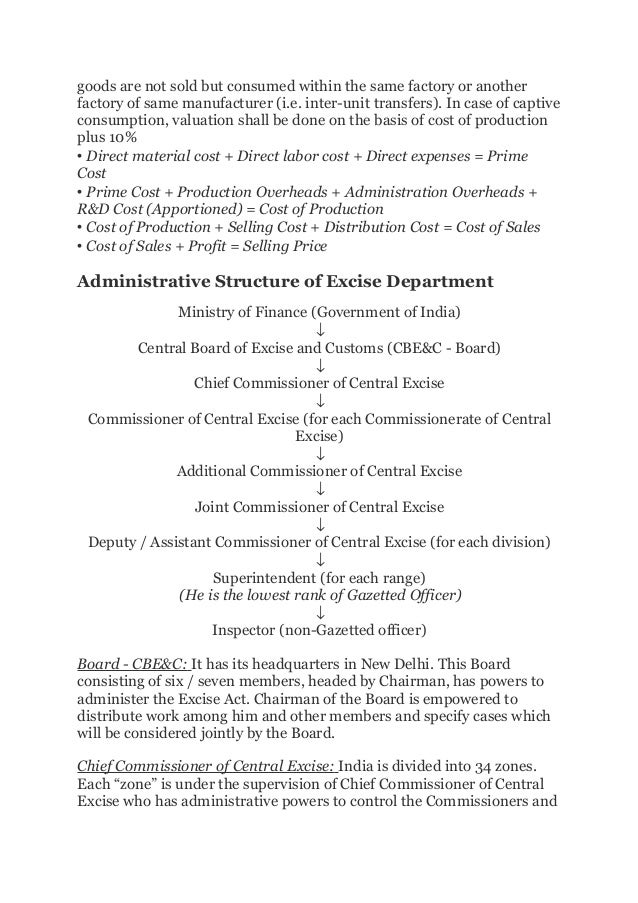 goods are not sold but consumed within the same factory or another factory of same manufacturer (i.e. inter-unit transfers). In case of captive consumption, valuation shall be done on the basis of cost of production plus 10%
• Direct material cost + Direct labor cost + Direct expenses = Prime Cost
• Prime Cost + Production Overheads + Administration Overheads + R&D Cost (Apportioned) = Cost of Production
• Cost of Production + Selling Cost + Distribution Cost = Cost of Sales
• Cost of Sales + Profit = Selling Price

Administrative Structure of Excise Department

Ministry of Finance (Government of India)
↓
Central Board of Excise and Customs (CBE&C - Board)
↓
Chief Commissioner of Central Excise
↓
Commissioner of Central Excise (for each Commissionerate of Central Excise)
↓
Additional Commissioner of Central Excise
↓
Joint Commissioner of Central Excise
↓
Deputy / Assistant Commissioner of Central Excise (for each division)
↓
Superintendent (for each range)
(He is the lowest rank of Gazetted Officer)
↓
Inspector (non-Gazetted officer)

Board - CBE&C: It has its headquarters in New Delhi. This Board consisting of six / seven members, headed by Chairman, has powers to administer the Excise Act. Chairman of the Board is empowered to distribute work among him and other members and specify cases which will be considered jointly by the Board.

Chief Commissioner of Central Excise: India is divided into 34 zones. Each “zone” is under the supervision of Chief Commissioner of Central Excise who has administrative powers to control the Commissioners and